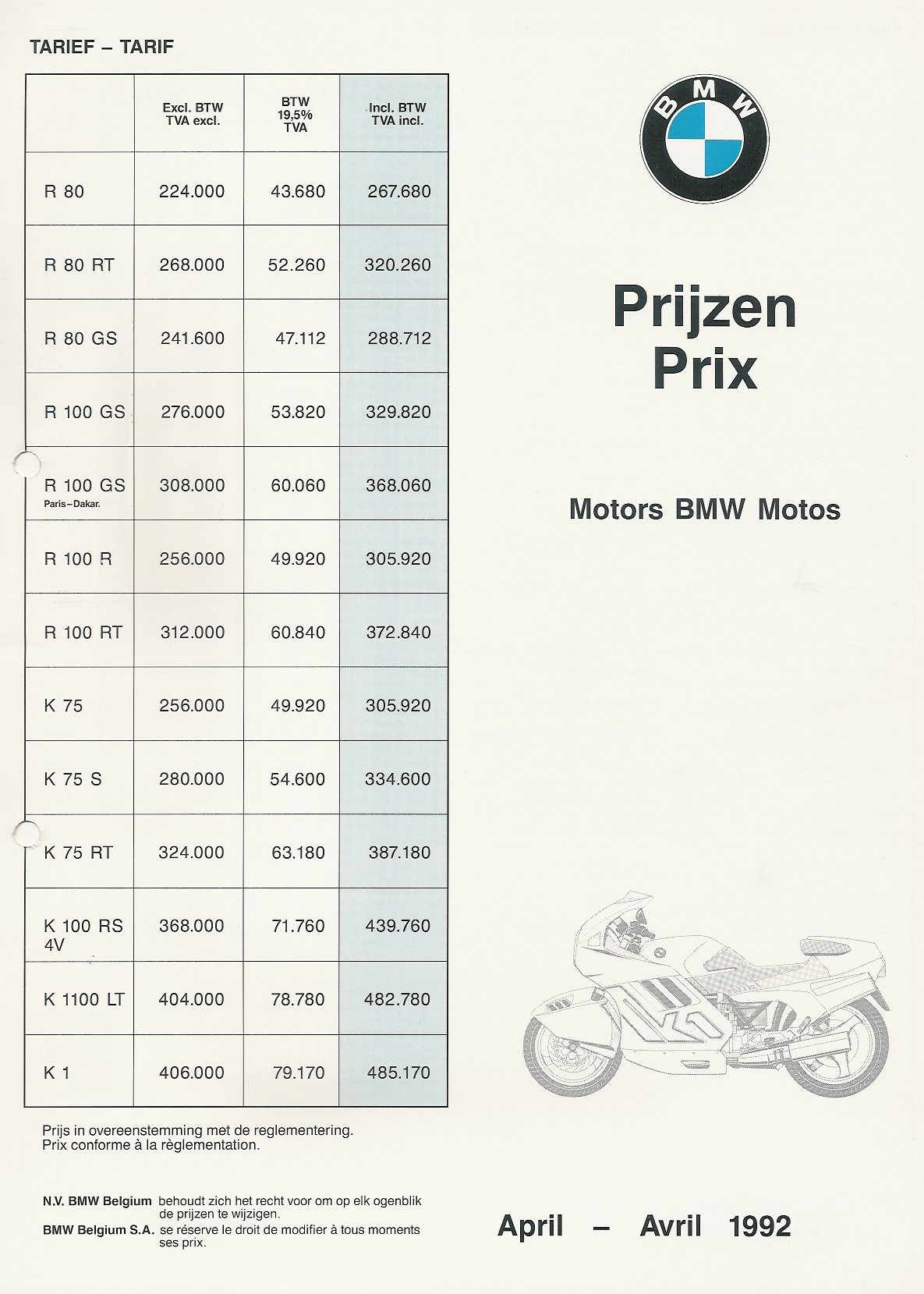 TARIEF – TARIF

| | Excl. BTW TVA excl. | BTW 19,5% TVA | Incl. BTW TVA incl. |
|---|---|---|---|
| R 80 | 224.000 | 43.680 | 267.680 |
| R 80 RT | 268.000 | 52.260 | 320.260 |
| R 80 GS | 241.600 | 47.112 | 288.712 |
| R 100 GS | 276.000 | 53.820 | 329.820 |
| R 100 GS Paris–Dakar. | 308.000 | 60.060 | 368.060 |
| R 100 R | 256.000 | 49.920 | 305.920 |
| R 100 RT | 312.000 | 60.840 | 372.840 |
| K 75 | 256.000 | 49.920 | 305.920 |
| K 75 S | 280.000 | 54.600 | 334.600 |
| K 75 RT | 324.000 | 63.180 | 387.180 |
| K 100 RS 4V | 368.000 | 71.760 | 439.760 |
| K 1100 LT | 404.000 | 78.780 | 482.780 |
| K 1 | 406.000 | 79.170 | 485.170 |

Prijs in overeenstemming met de reglementering.
Prix conforme à la règlementation.

N.V. BMW Belgium behoudt zich het recht voor om op elk ogenblik de prijzen te wijzigen.
BMW Belgium S.A. se réserve le droit de modifier à tous moments ses prix.

BMW

Prijzen
Prix

Motors BMW Motos

April – Avril 1992